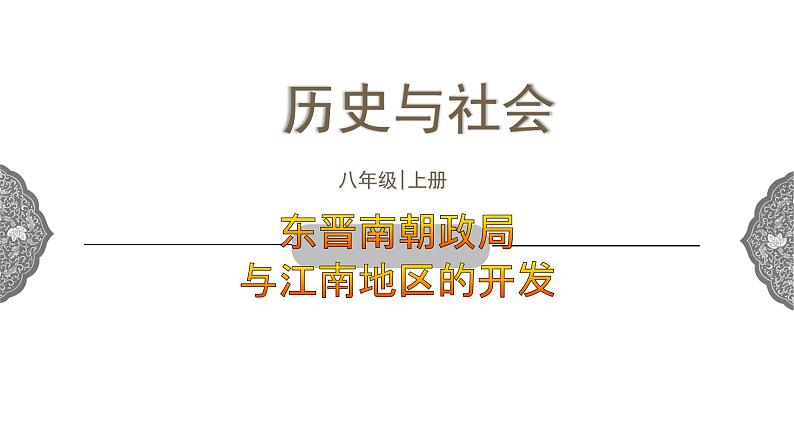 历史与社会

八年级|上册

东晋南朝政局
与江南地区的开发